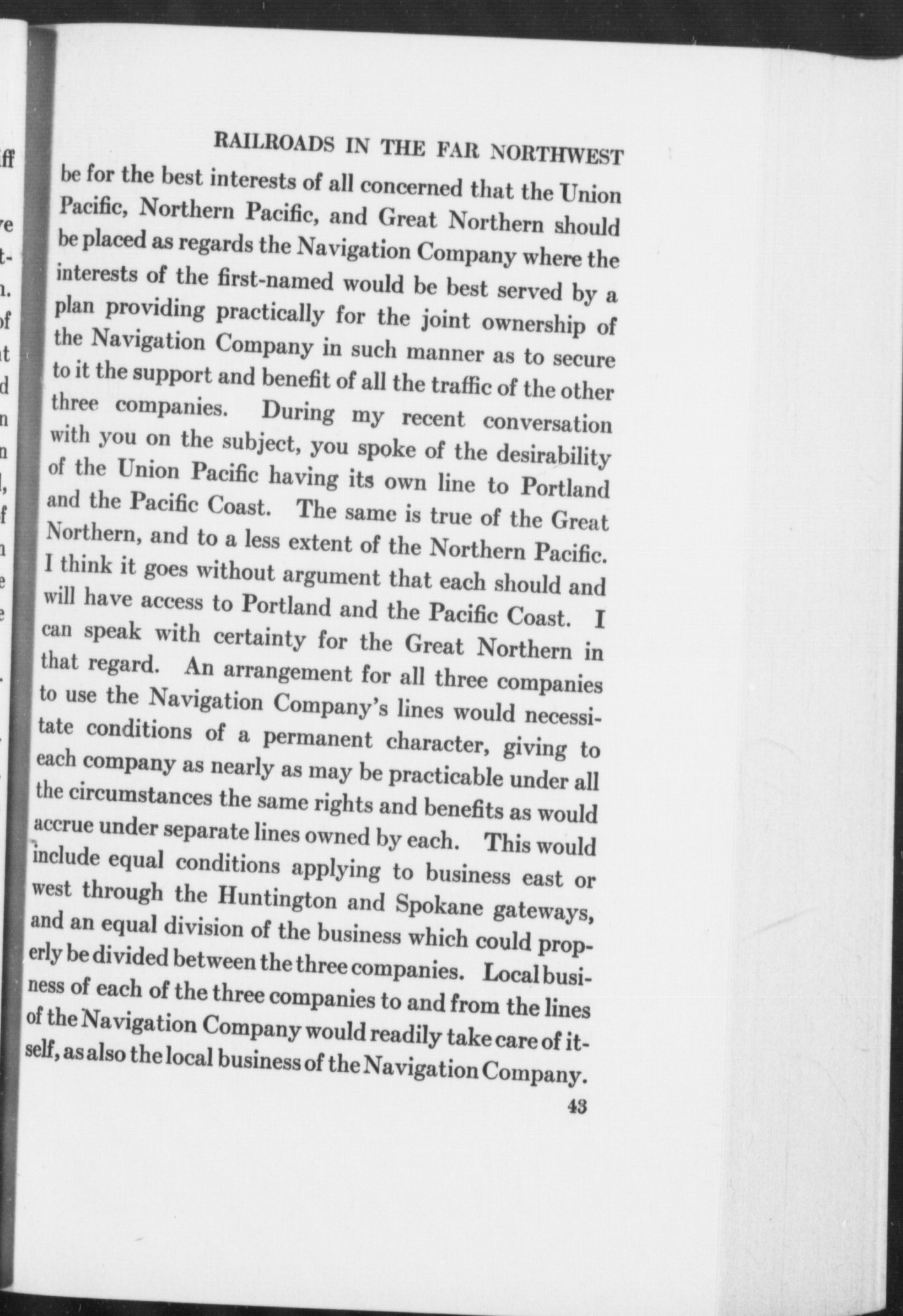 RAILROADS IN THE FAR NORTHWEST

be for the best interests of all concerned that the Union Pacific, Northern Pacific, and Great Northern should be placed as regards the Navigation Company where the interests of the first-named would be best served by a plan providing practically for the joint ownership of the Navigation Company in such manner as to secure to it the support and benefit of all the traffic of the other three companies. During my recent conversation with you on the subject, you spoke of the desirability of the Union Pacific having its own line to Portland and the Pacific Coast. The same is true of the Great Northern, and to a less extent of the Northern Pacific. I think it goes without argument that each should and will have access to Portland and the Pacific Coast. I can speak with certainty for the Great Northern in that regard. An arrangement for all three companies to use the Navigation Company's lines would necessitate conditions of a permanent character, giving to each company as nearly as may be practicable under all the circumstances the same rights and benefits as would accrue under separate lines owned by each. This would include equal conditions applying to business east or west through the Huntington and Spokane gateways, and an equal division of the business which could properly be divided between the three companies. Local business of each of the three companies to and from the lines of the Navigation Company would readily take care of itself, as also the local business of the Navigation Company.

43